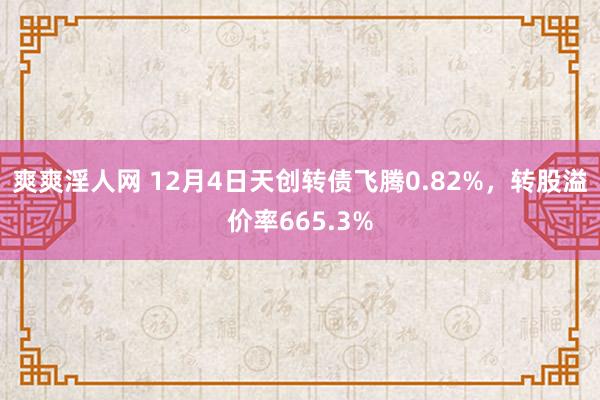 爽爽淫人网 12月4日天创转债飞腾0.82%，转股溢价率665.3%